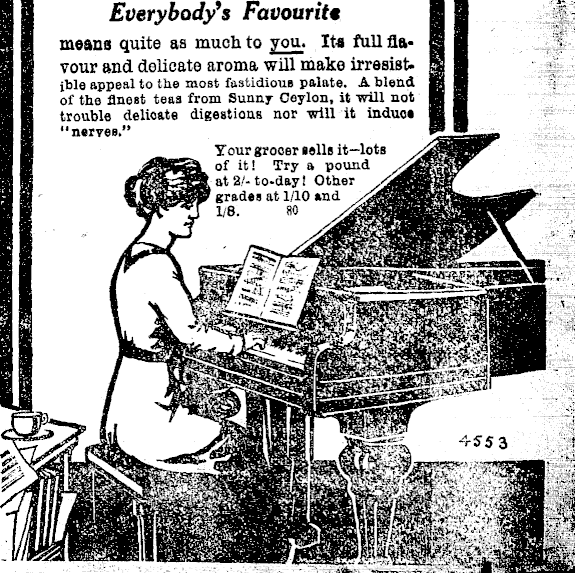 Everybody's Favourite

means quite as much to you. Its full flavour and delicate aroma will make irresistible appeal to the most fastidious palate. A blend of the finest teas from Sunny Ceylon, it will not trouble delicate digestions nor will it induce "nerves."

Your grocer sells it—lots of it! Try a pound at 2/- to-day! Other grades at 1/10 and 1/8. 80

4553